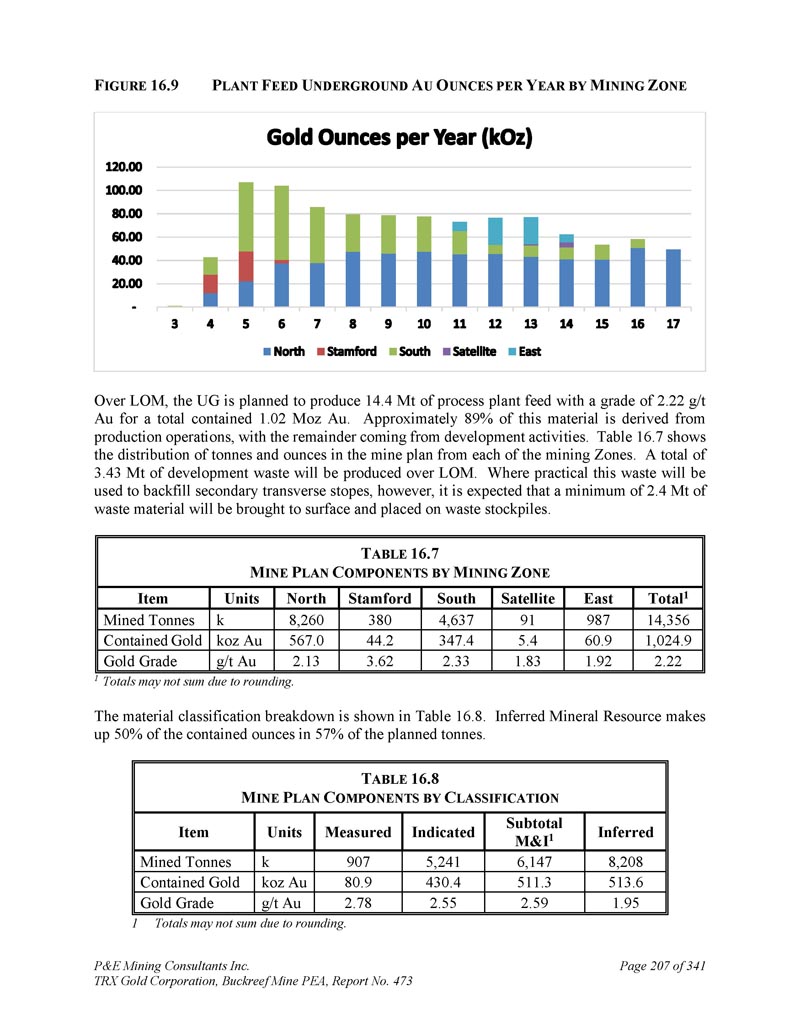 FIGURE 16.9 PLANT FEED UNDERGROUND AU OUNCES PER YEAR BY MINING ZONE

Gold Ounces per Year (kOz)

120.00
100.00
80.00
60.00
40.00
20.00
-

3 4 5 6 7 8 9 10 11 12 13 14 15 16 17

North Stamford South Satellite East

Over LOM, the UG is planned to produce 14.4 Mt of process plant feed with a grade of 2.22 g/t Au for a total contained 1.02 Moz Au. Approximately 89% of this material is derived from production operations, with the remainder coming from development activities. Table 16.7 shows the distribution of tonnes and ounces in the mine plan from each of the mining Zones. A total of 3.43 Mt of development waste will be produced over LOM. Where practical this waste will be used to backfill secondary transverse stopes, however, it is expected that a minimum of 2.4 Mt of waste material will be brought to surface and placed on waste stockpiles.

TABLE 16.7
MINE PLAN COMPONENTS BY MINING ZONE

| Item | Units | North | Stamford | South | Satellite | East | Total$^1$ |
|---|---|---|---|---|---|---|---|
| Mined Tonnes | k | 8,260 | 380 | 4,637 | 91 | 987 | 14,356 |
| Contained Gold | koz Au | 567.0 | 44.2 | 347.4 | 5.4 | 60.9 | 1,024.9 |
| Gold Grade | g/t Au | 2.13 | 3.62 | 2.33 | 1.83 | 1.92 | 2.22 |

$^1$ Totals may not sum due to rounding.

The material classification breakdown is shown in Table 16.8. Inferred Mineral Resource makes up 50% of the contained ounces in 57% of the planned tonnes.

TABLE 16.8
MINE PLAN COMPONENTS BY CLASSIFICATION

| Item | Units | Measured | Indicated | Subtotal M&I$^1$ | Inferred |
|---|---|---|---|---|---|
| Mined Tonnes | k | 907 | 5,241 | 6,147 | 8,208 |
| Contained Gold | koz Au | 80.9 | 430.4 | 511.3 | 513.6 |
| Gold Grade | g/t Au | 2.78 | 2.55 | 2.59 | 1.95 |

1 Totals may not sum due to rounding.

P&E Mining Consultants Inc.
TRX Gold Corporation, Buckreef Mine PEA, Report No. 473

Page 207 of 341